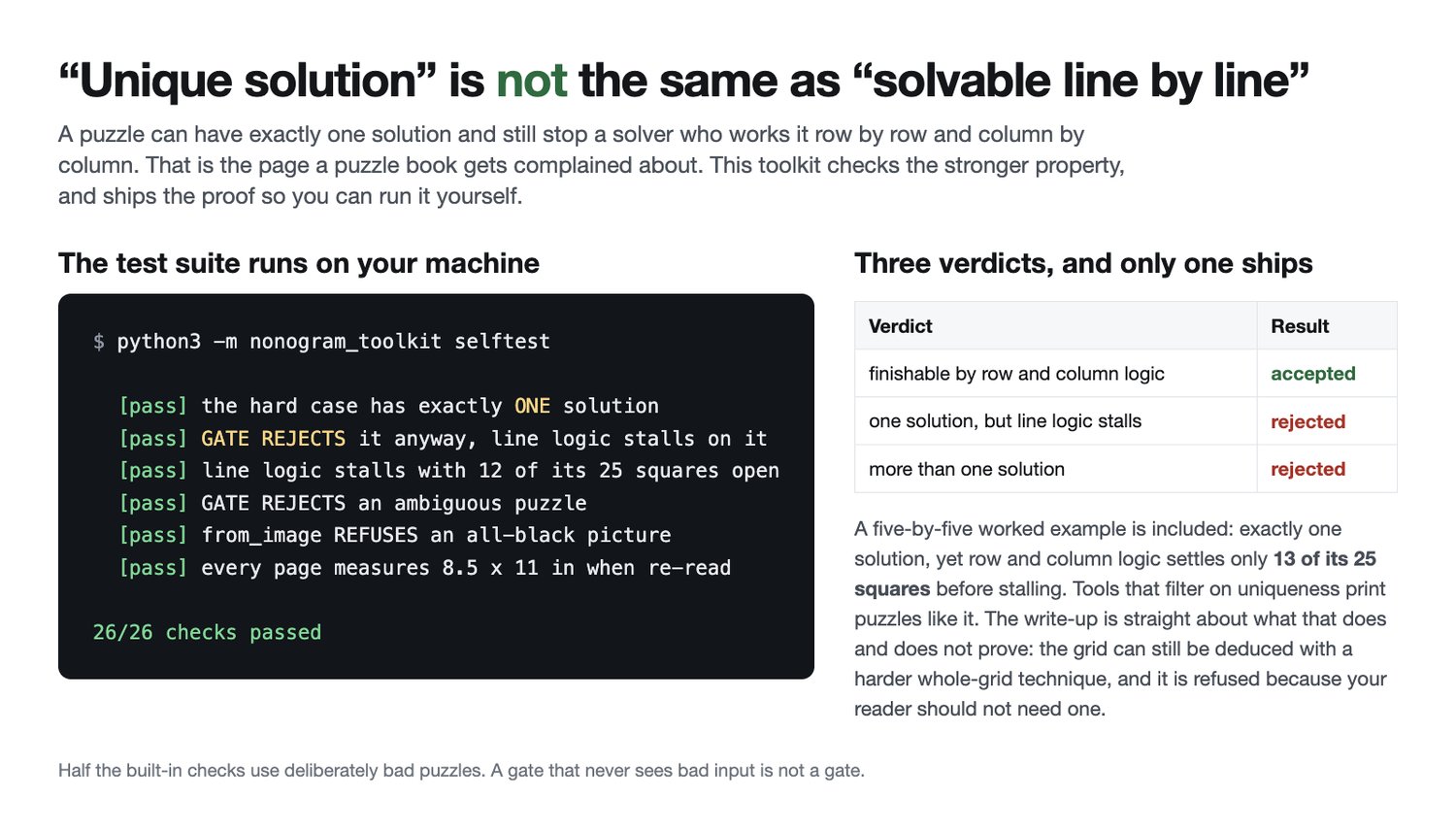 "Unique solution" is not the same as "solvable line by line"

A puzzle can have exactly one solution and still stop a solver who works it row by row and column by column. That is the page a puzzle book gets complained about. This toolkit checks the stronger property, and ships the proof so you can run it yourself.

The test suite runs on your machine

$ python3 -m nonogram_toolkit selftest

[pass] the hard case has exactly ONE solution
[pass] GATE REJECTS it anyway, line logic stalls on it
[pass] line logic stalls with 12 of its 25 squares open
[pass] GATE REJECTS an ambiguous puzzle
[pass] from_image REFUSES an all-black picture
[pass] every page measures 8.5 x 11 in when re-read

26/26 checks passed

Three verdicts, and only one ships

| Verdict | Result |
|---|---|
| finishable by row and column logic | accepted |
| one solution, but line logic stalls | rejected |
| more than one solution | rejected |

A five-by-five worked example is included: exactly one solution, yet row and column logic settles only 13 of its 25 squares before stalling. Tools that filter on uniqueness print puzzles like it. The write-up is straight about what that does and does not prove: the grid can still be deduced with a harder whole-grid technique, and it is refused because your reader should not need one.

Half the built-in checks use deliberately bad puzzles. A gate that never sees bad input is not a gate.